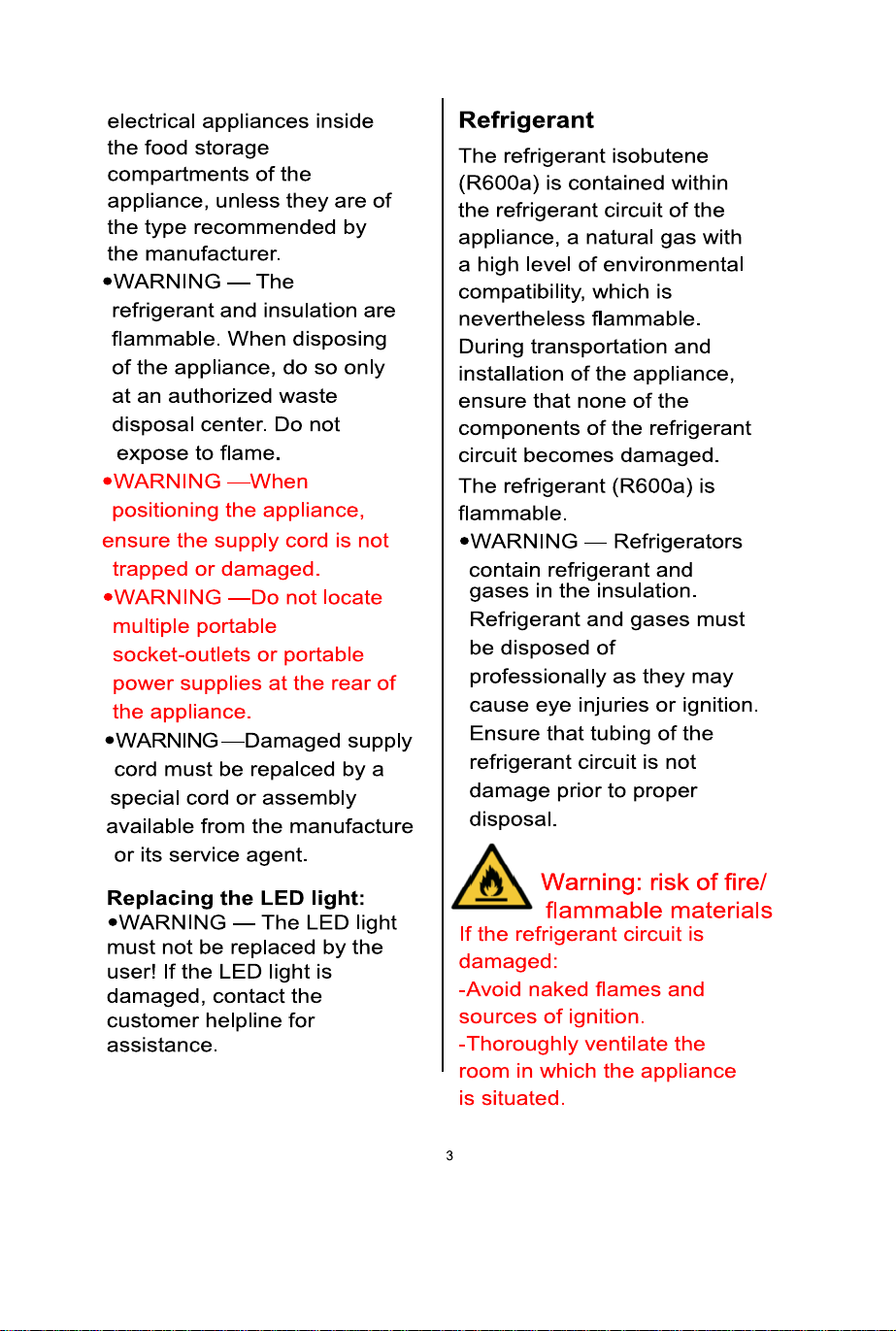 electrical appliances inside the food storage compartments of the appliance, unless they are of the type recommended by the manufacturer.
•WARNING — The refrigerant and insulation are flammable. When disposing of the appliance, do so only at an authorized waste disposal center. Do not expose to flame.
•WARNING —When positioning the appliance, ensure the supply cord is not trapped or damaged.
•WARNING —Do not locate multiple portable socket-outlets or portable power supplies at the rear of the appliance.
•WARNING—Damaged supply cord must be repalced by a special cord or assembly available from the manufacture or its service agent.

Replacing the LED light:
•WARNING — The LED light must not be replaced by the user! If the LED light is damaged, contact the customer helpline for assistance.

Refrigerant
The refrigerant isobutene (R600a) is contained within the refrigerant circuit of the appliance, a natural gas with a high level of environmental compatibility, which is nevertheless flammable. During transportation and installation of the appliance, ensure that none of the components of the refrigerant circuit becomes damaged.
The refrigerant (R600a) is flammable.
•WARNING — Refrigerators contain refrigerant and gases in the insulation. Refrigerant and gases must be disposed of professionally as they may cause eye injuries or ignition. Ensure that tubing of the refrigerant circuit is not damage prior to proper disposal.

Warning: risk of fire/ flammable materials
If the refrigerant circuit is damaged:
-Avoid naked flames and sources of ignition.
-Thoroughly ventilate the room in which the appliance is situated.

3